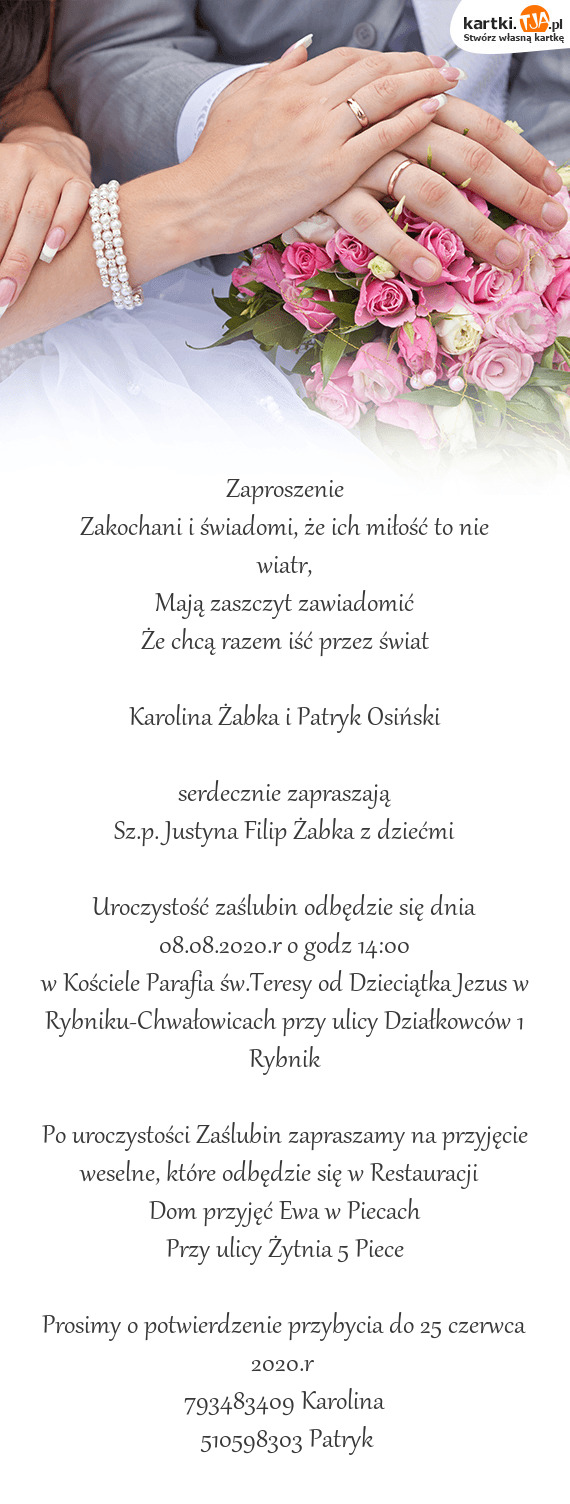 kartki.TJA.pl
Stwórz własną kartkę

Zaproszenie
Zakochani i świadomi, że ich miłość to nie wiatr,
Mają zaszczyt zawiadomić
Że chcą razem iść przez świat

Karolina Żabka i Patryk Osiński

serdecznie zapraszają
Sz.p. Justyna Filip Żabka z dziećmi

Uroczystość zaślubin odbędzie się dnia 08.08.2020.r o godz 14:00
w Kościele Parafia św.Teresy od Dzieciątka Jezus w Rybniku-Chwałowicach przy ulicy Działkowców 1 Rybnik

Po uroczystości Zaślubin zapraszamy na przyjęcie weselne, które odbędzie się w Restauracji
Dom przyjęć Ewa w Piecach
Przy ulicy Żytnia 5 Piece

Prosimy o potwierdzenie przybycia do 25 czerwca 2020.r
793483409 Karolina
510598303 Patryk